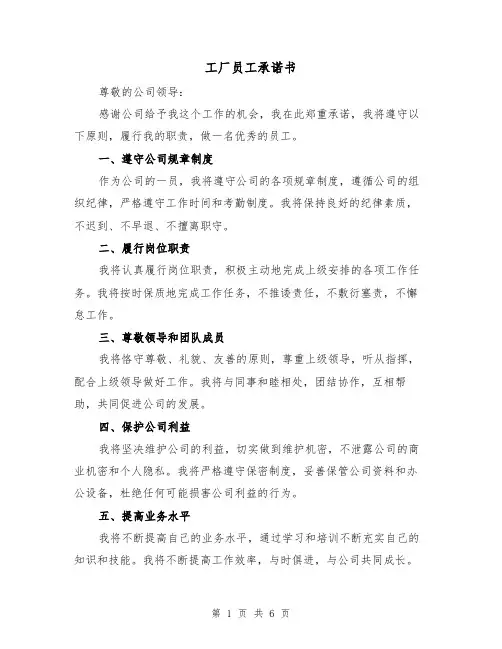 工厂员工承诺书

尊敬的公司领导：

感谢公司给予我这个工作的机会，我在此郑重承诺，我将遵守以下原则，履行我的职责，做一名优秀的员工。

一、遵守公司规章制度

作为公司的一员，我将遵守公司的各项规章制度，遵循公司的组织纪律，严格遵守工作时间和考勤制度。我将保持良好的纪律素质，不迟到、不早退、不擅离职守。

二、履行岗位职责

我将认真履行岗位职责，积极主动地完成上级安排的各项工作任务。我将按时保质地完成工作任务，不推诿责任，不敷衍塞责，不懈怠工作。

三、尊敬领导和团队成员

我将恪守尊敬、礼貌、友善的原则，尊重上级领导，听从指挥，配合上级领导做好工作。我将与同事和睦相处，团结协作，互相帮助，共同促进公司的发展。

四、保护公司利益

我将坚决维护公司的利益，切实做到维护机密，不泄露公司的商业机密和个人隐私。我将严格遵守保密制度，妥善保管公司资料和办公设备，杜绝任何可能损害公司利益的行为。

五、提高业务水平

我将不断提高自己的业务水平，通过学习和培训不断充实自己的知识和技能。我将不断提高工作效率，与时俱进，与公司共同成长。

第 1 页 共 6 页